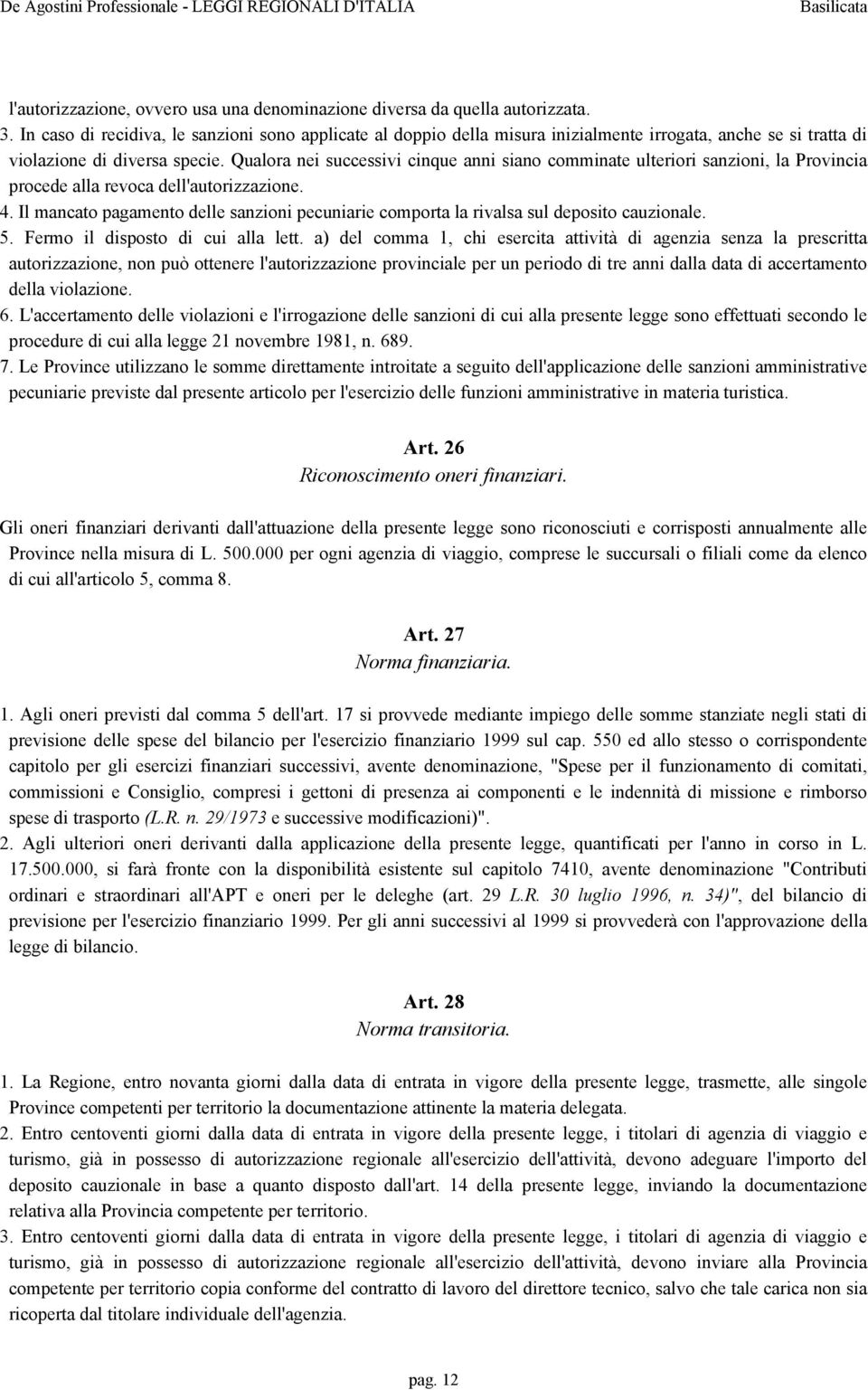 De Agostini Professionale - LEGGI REGIONALI D'ITALIA Basilicata

l'autorizzazione, ovvero usa una denominazione diversa da quella autorizzata.
3. In caso di recidiva, le sanzioni sono applicate al doppio della misura inizialmente irrogata, anche se si tratta di violazione di diversa specie. Qualora nei successivi cinque anni siano comminate ulteriori sanzioni, la Provincia procede alla revoca dell'autorizzazione.
4. Il mancato pagamento delle sanzioni pecuniarie comporta la rivalsa sul deposito cauzionale.
5. Fermo il disposto di cui alla lett. a) del comma 1, chi esercita attività di agenzia senza la prescritta autorizzazione, non può ottenere l'autorizzazione provinciale per un periodo di tre anni dalla data di accertamento della violazione.
6. L'accertamento delle violazioni e l'irrogazione delle sanzioni di cui alla presente legge sono effettuati secondo le procedure di cui alla legge 21 novembre 1981, n. 689.
7. Le Province utilizzano le somme direttamente introitate a seguito dell'applicazione delle sanzioni amministrative pecuniarie previste dal presente articolo per l'esercizio delle funzioni amministrative in materia turistica.

Art. 26
Riconoscimento oneri finanziari.

Gli oneri finanziari derivanti dall'attuazione della presente legge sono riconosciuti e corrisposti annualmente alle Province nella misura di L. 500.000 per ogni agenzia di viaggio, comprese le succursali o filiali come da elenco di cui all'articolo 5, comma 8.

Art. 27
Norma finanziaria.

1. Agli oneri previsti dal comma 5 dell'art. 17 si provvede mediante impiego delle somme stanziate negli stati di previsione delle spese del bilancio per l'esercizio finanziario 1999 sul cap. 550 ed allo stesso o corrispondente capitolo per gli esercizi finanziari successivi, avente denominazione, "Spese per il funzionamento di comitati, commissioni e Consiglio, compresi i gettoni di presenza ai componenti e le indennità di missione e rimborso spese di trasporto (L.R. n. 29/1973 e successive modificazioni)".
2. Agli ulteriori oneri derivanti dalla applicazione della presente legge, quantificati per l'anno in corso in L. 17.500.000, si farà fronte con la disponibilità esistente sul capitolo 7410, avente denominazione "Contributi ordinari e straordinari all'APT e oneri per le deleghe (art. 29 L.R. 30 luglio 1996, n. 34)", del bilancio di previsione per l'esercizio finanziario 1999. Per gli anni successivi al 1999 si provvederà con l'approvazione della legge di bilancio.

Art. 28
Norma transitoria.

1. La Regione, entro novanta giorni dalla data di entrata in vigore della presente legge, trasmette, alle singole Province competenti per territorio la documentazione attinente la materia delegata.
2. Entro centoventi giorni dalla data di entrata in vigore della presente legge, i titolari di agenzia di viaggio e turismo, già in possesso di autorizzazione regionale all'esercizio dell'attività, devono adeguare l'importo del deposito cauzionale in base a quanto disposto dall'art. 14 della presente legge, inviando la documentazione relativa alla Provincia competente per territorio.
3. Entro centoventi giorni dalla data di entrata in vigore della presente legge, i titolari di agenzia di viaggio e turismo, già in possesso di autorizzazione regionale all'esercizio dell'attività, devono inviare alla Provincia competente per territorio copia conforme del contratto di lavoro del direttore tecnico, salvo che tale carica non sia ricoperta dal titolare individuale dell'agenzia.

pag. 12